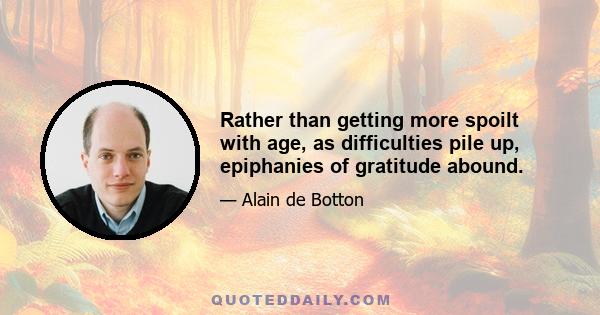 Rather than getting more spoilt with age, as difficulties pile up, epiphanies of gratitude abound.

— Alain de Botton

QUOTEDDAILY.COM